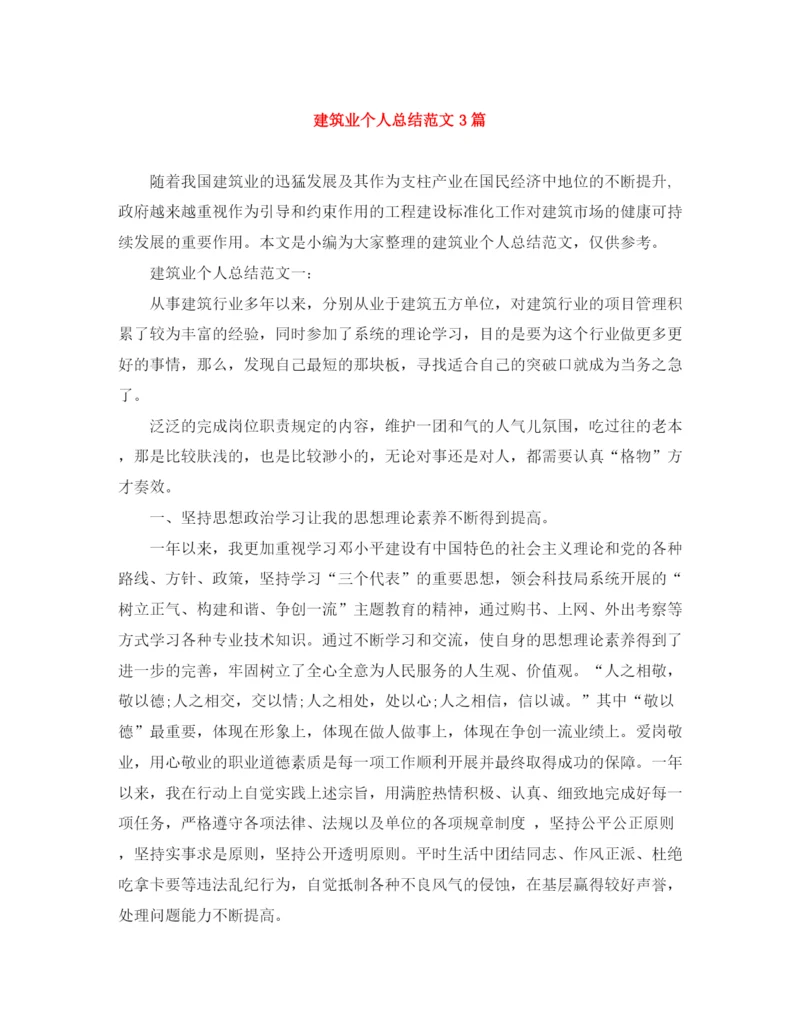 建筑业个人总结范文3篇

随着我国建筑业的迅猛发展及其作为支柱产业在国民经济中地位的不断提升,政府越来越重视作为引导和约束作用的工程建设标准化工作对建筑市场的健康可持续发展的重要作用。本文是小编为大家整理的建筑业个人总结范文,仅供参考。

建筑业个人总结范文一:

从事建筑行业多年以来,分别从业于建筑五方单位,对建筑行业的项目管理积累了较为丰富的经验,同时参加了系统的理论学习,目的是要为这个行业做更多更好的事情,那么,发现自己最短的那块板,寻找适合自己的突破口就成为当务之急了。

泛泛的完成岗位职责规定的内容,维护一团和气的人气儿氛围,吃过往的老本,那是比较肤浅的,也是比较渺小的,无论对事还是对人,都需要认真“格物”方才奏效。

一、坚持思想政治学习让我的思想理论素养不断得到提高。

一年以来,我更加重视学习邓小平建设有中国特色的社会主义理论和党的各种路线、方针、政策,坚持学习“三个代表”的重要思想,领会科技局系统开展的“树立正气、构建和谐、争创一流”主题教育的精神,通过购书、上网、外出考察等方式学习各种专业技术知识。通过不断学习和交流,使自身的思想理论素养得到了进一步的完善,牢固树立了全心全意为人民服务的人生观、价值观。“人之相敬,敬以德;人之相交,交以情;人之相处,处以心;人之相信,信以诚。”其中“敬以德”最重要,体现在形象上,体现在做人做事上,体现在争创一流业绩上。爱岗敬业,用心敬业的职业道德素质是每一项工作顺利开展并最终取得成功的保障。一年以来,我在行动上自觉实践上述宗旨,用满腔热情积极、认真、细致地完成好每一项任务,严格遵守各项法律、法规以及单位的各项规章制度,坚持公平公正原则,坚持实事求是原则,坚持公开透明原则。平时生活中团结同志、作风正派、杜绝吃拿卡要等违法乱纪行为,自觉抵制各种不良风气的侵蚀,在基层赢得较好声誉,处理问题能力不断提高。